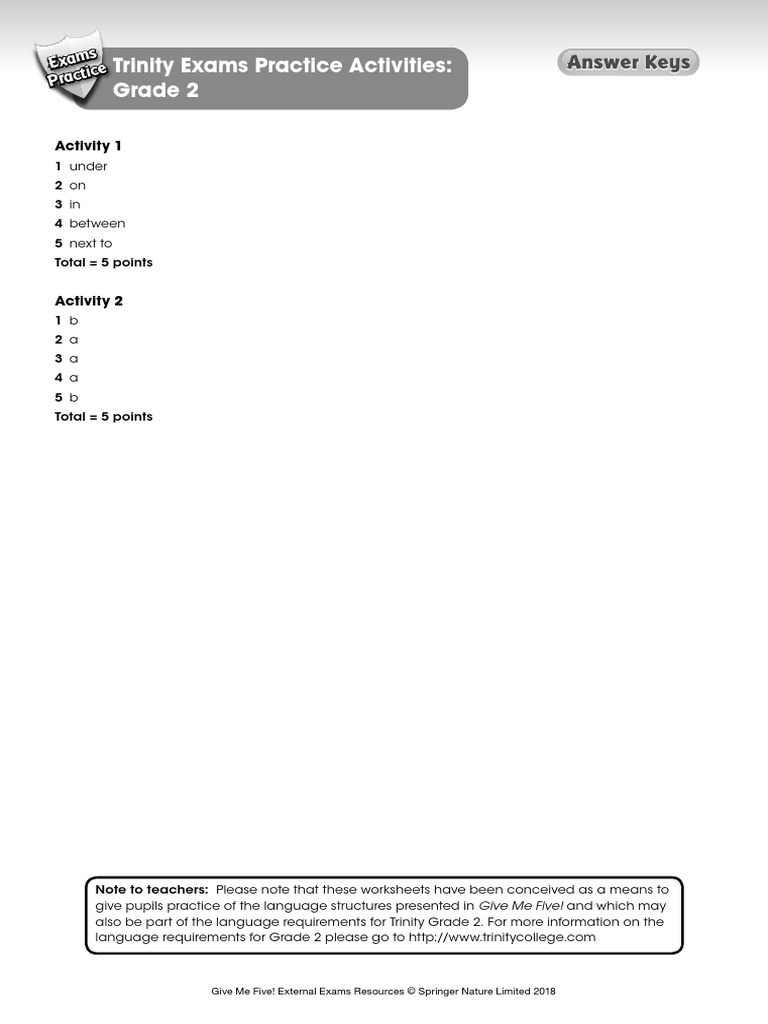 Exams Practice

Trinity Exams Practice Activities: Grade 2

Answer Keys

Activity 1
1 under
2 on
3 in
4 between
5 next to
Total = 5 points

Activity 2
1 b
2 a
3 a
4 a
5 b
Total = 5 points

Note to teachers: Please note that these worksheets have been conceived as a means to give pupils practice of the language structures presented in Give Me Five! and which may also be part of the language requirements for Trinity Grade 2. For more information on the language requirements for Grade 2 please go to http://www.trinitycollege.com

Give Me Five! External Exams Resources © Springer Nature Limited 2018